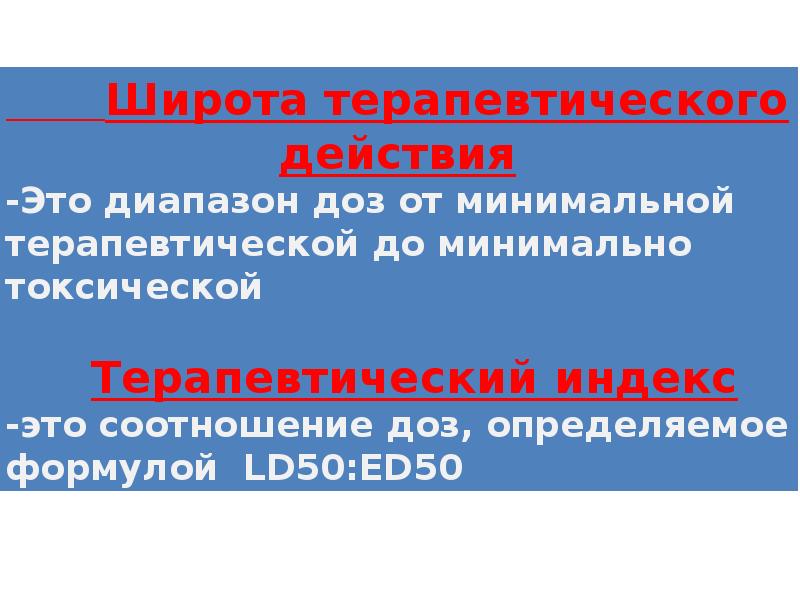 Широта терапевтического действия
-Это диапазон доз от минимальной терапевтической до минимально токсической

Терапевтический индекс
-это соотношение доз, определяемое формулой LD50:ED50